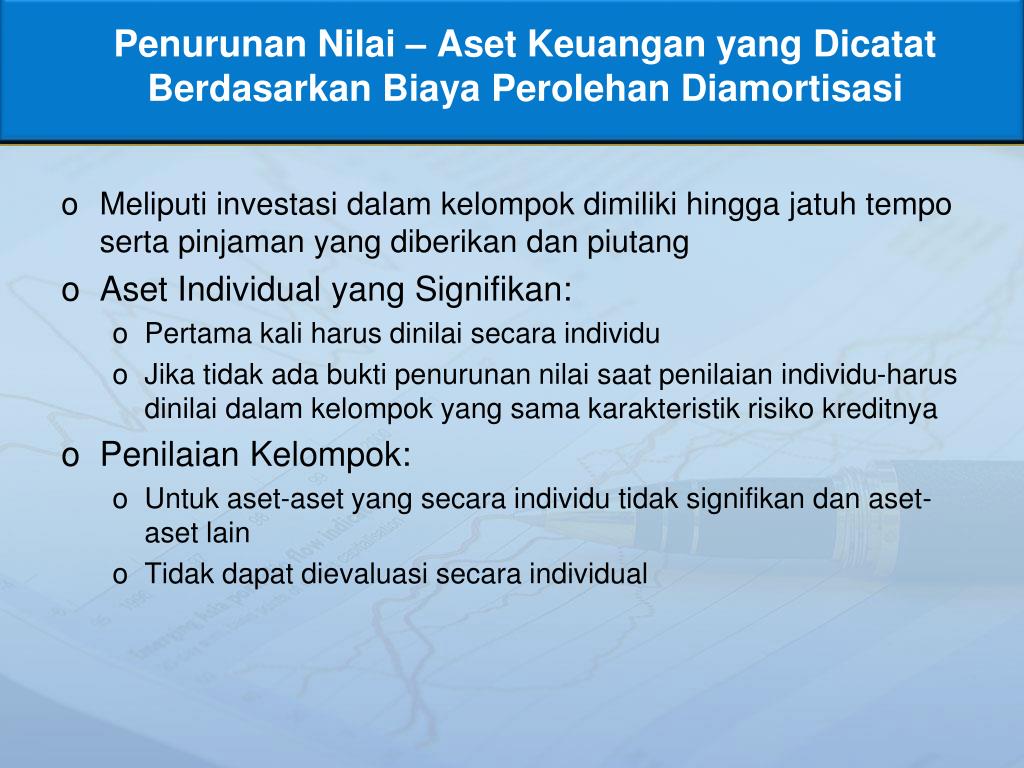 Penurunan Nilai – Aset Keuangan yang Dicatat Berdasarkan Biaya Perolehan Diamortisasi

o Meliputi investasi dalam kelompok dimiliki hingga jatuh tempo serta pinjaman yang diberikan dan piutang

o Aset Individual yang Signifikan:

o Pertama kali harus dinilai secara individu

o Jika tidak ada bukti penurunan nilai saat penilaian individu-harus dinilai dalam kelompok yang sama karakteristik risiko kreditnya

o Penilaian Kelompok:

o Untuk aset-aset yang secara individu tidak signifikan dan aset-aset lain

o Tidak dapat dievaluasi secara individual